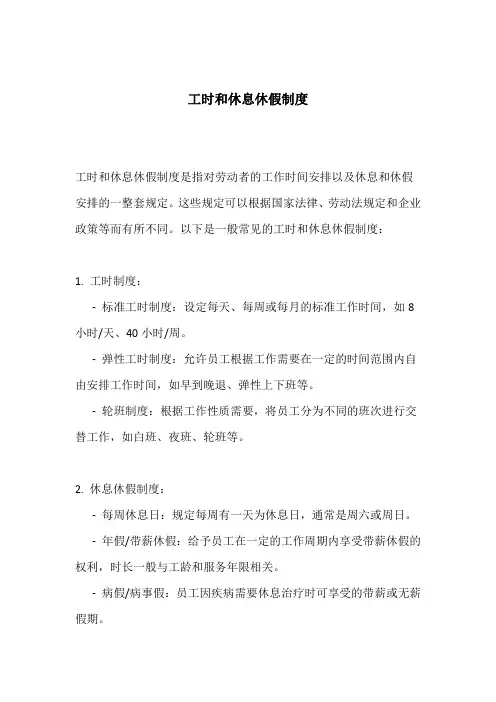 工时和休息休假制度

工时和休息休假制度是指对劳动者的工作时间安排以及休息和休假安排的一整套规定。这些规定可以根据国家法律、劳动法规定和企业政策等而有所不同。以下是一般常见的工时和休息休假制度：

1. 工时制度：

- 标准工时制度：设定每天、每周或每月的标准工作时间，如 8 小时/天、40 小时/周。

- 弹性工时制度：允许员工根据工作需要在一定的时间范围内自由安排工作时间，如早到晚退、弹性上下班等。

- 轮班制度：根据工作性质需要，将员工分为不同的班次进行交替工作，如白班、夜班、轮班等。

2. 休息休假制度：

- 每周休息日：规定每周有一天为休息日，通常是周六或周日。

- 年假/带薪休假：给予员工在一定的工作周期内享受带薪休假的权利，时长一般与工龄和服务年限相关。

- 病假/病事假：员工因疾病需要休息治疗时可享受的带薪或无薪假期。